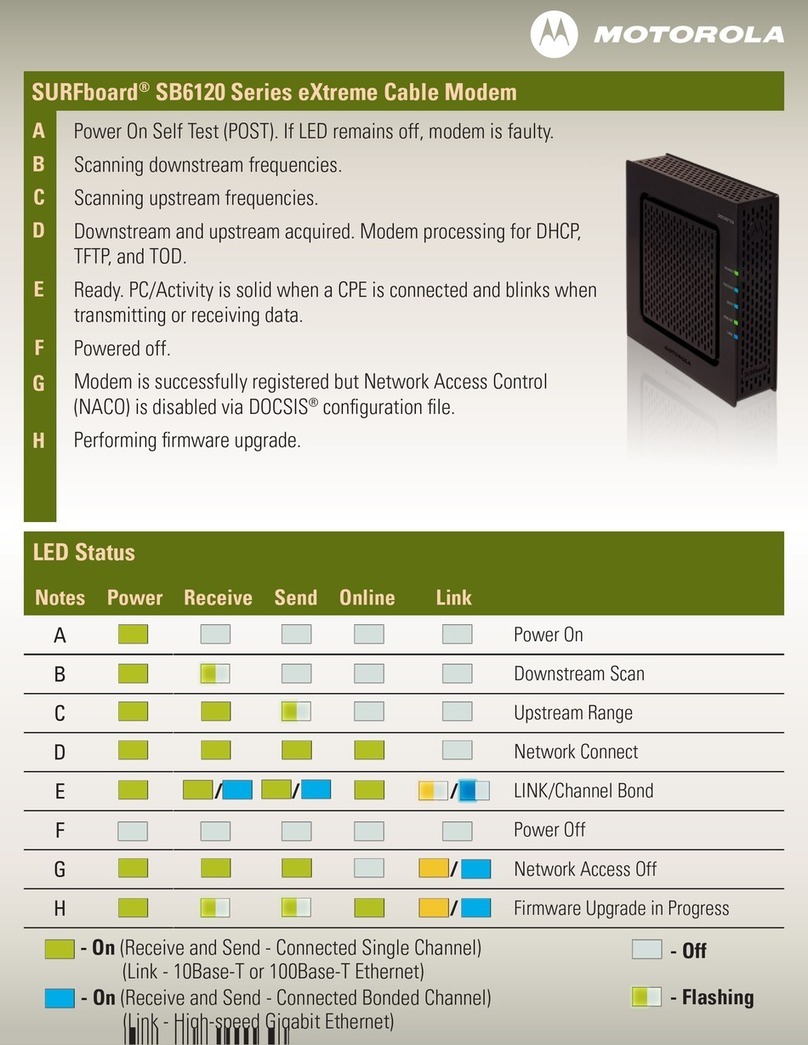 MOTOROLA

SURFboard® SB6120 Series eXtreme Cable Modem

A Power On Self Test (POST). If LED remains off, modem is faulty.
B Scanning downstream frequencies.
C Scanning upstream frequencies.
D Downstream and upstream acquired. Modem processing for DHCP, TFTP, and TOD.
E Ready. PC/Activity is solid when a CPE is connected and blinks when transmitting or receiving data.
F Powered off.
G Modem is successfully registered but Network Access Control (NACO) is disabled via DOCSIS® configuration file.
H Performing firmware upgrade.

LED Status

| Notes | Power | Receive | Send | Online | Link | |
|---|---|---|---|---|---|---|
| A | | | | | | Power On |
| B | | | | | | Downstream Scan |
| C | | | | | | Upstream Range |
| D | | | | | | Network Connect |
| E | | / | / | | / | LINK/Channel Bond |
| F | | | | | | Power Off |
| G | | | | | / | Network Access Off |
| H | | | | | / | Firmware Upgrade in Progress |

- On (Receive and Send - Connected Single Channel) (Link - 10Base-T or 100Base-T Ethernet)

- On (Receive and Send - Connected Bonded Channel) (Link - High-speed Gigabit Ethernet)

- Off

- Flashing